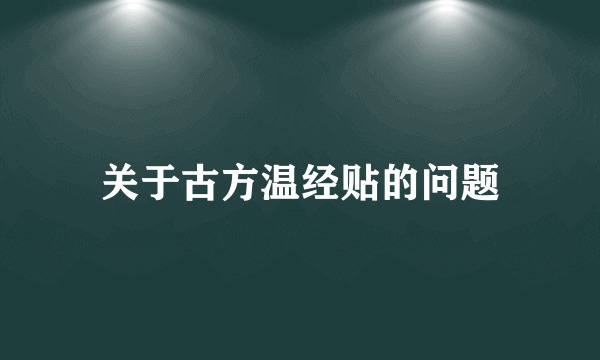 关于古方温经贴的问题